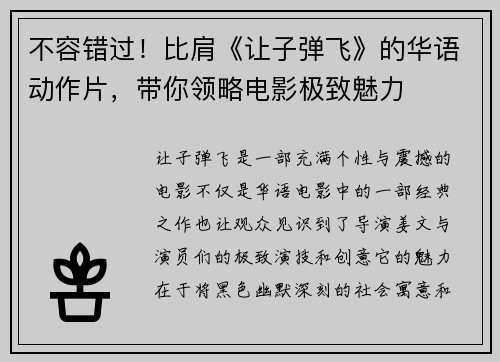 不容错过！比肩《让子弹飞》的华语动作片，带你领略电影极致魅力

让子弹飞是一部充满个性与震撼的电影不仅是华语电影中的一部经典之作也让观众见识到了导演姜文与演员们的极致演技和创意它的魅力在于将黑色幽默深刻的社会寓意和